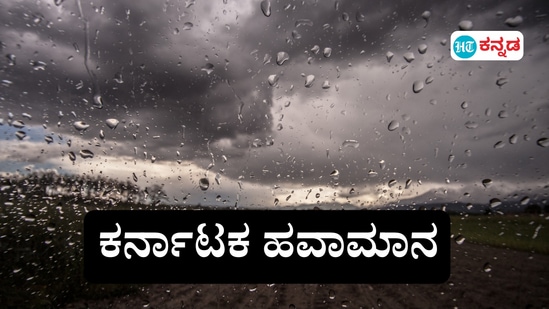 HT ಕನ್ನಡ

ಕರ್ನಾಟಕ ಹವಾಮಾನ